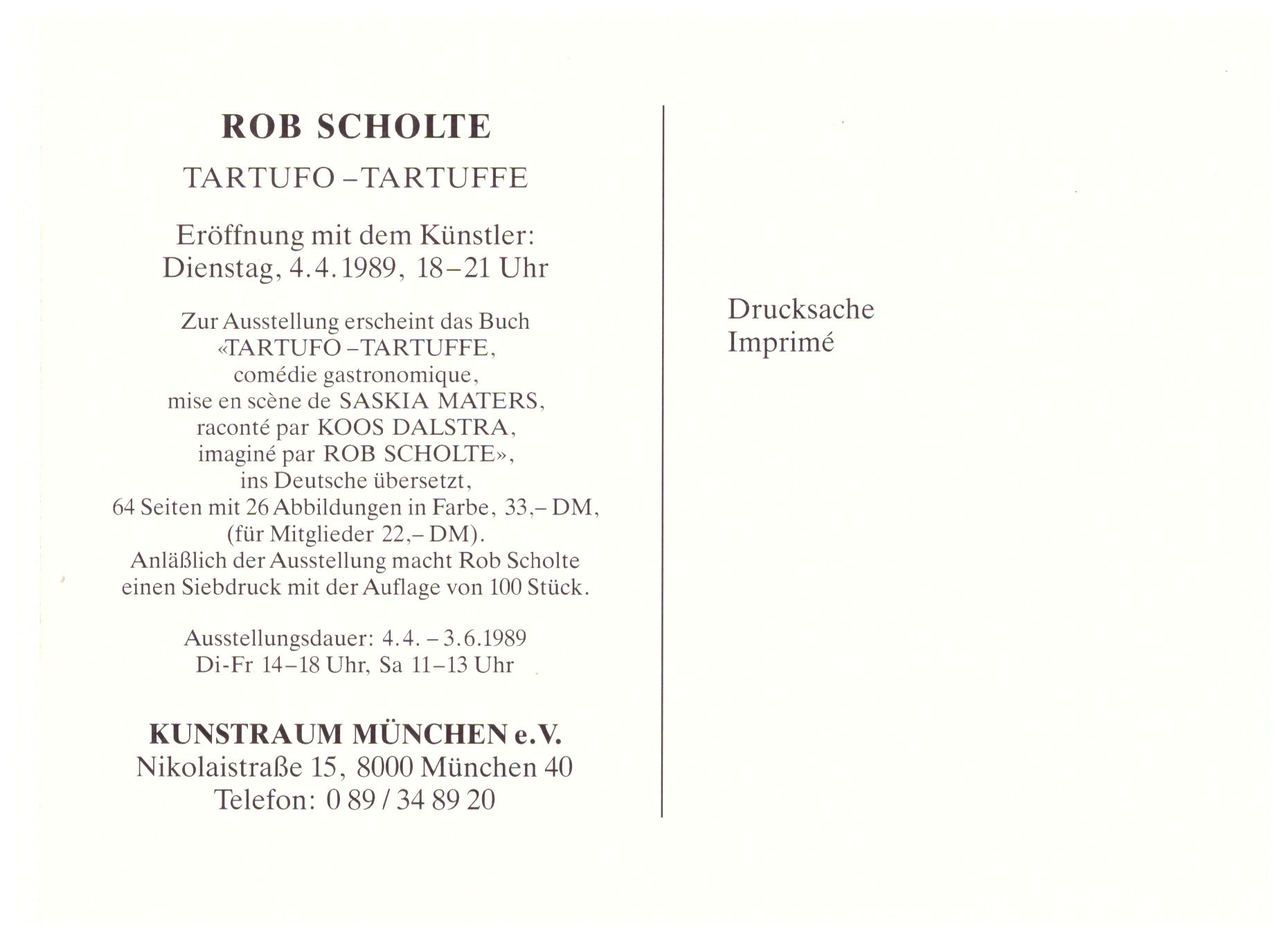 ROB SCHOLTE

TARTUFO – TARTUFFE

Eröffnung mit dem Künstler:
Dienstag, 4.4.1989, 18–21 Uhr

Zur Ausstellung erscheint das Buch
«TARTUFO – TARTUFFE,
comédie gastronomique,
mise en scène de SASKIA MATERS,
raconté par KOOS DALSTRA,
imaginé par ROB SCHOLTE»,
ins Deutsche übersetzt,
64 Seiten mit 26 Abbildungen in Farbe, 33,– DM,
(für Mitglieder 22,– DM).
Anläßlich der Ausstellung macht Rob Scholte
einen Siebdruck mit der Auflage von 100 Stück.

Ausstellungsdauer: 4.4. – 3.6.1989
Di-Fr 14–18 Uhr, Sa 11–13 Uhr

KUNSTRAUM MÜNCHEN e.V.
Nikolaistraße 15, 8000 München 40
Telefon: 0 89 / 34 89 20

Drucksache
Imprimé